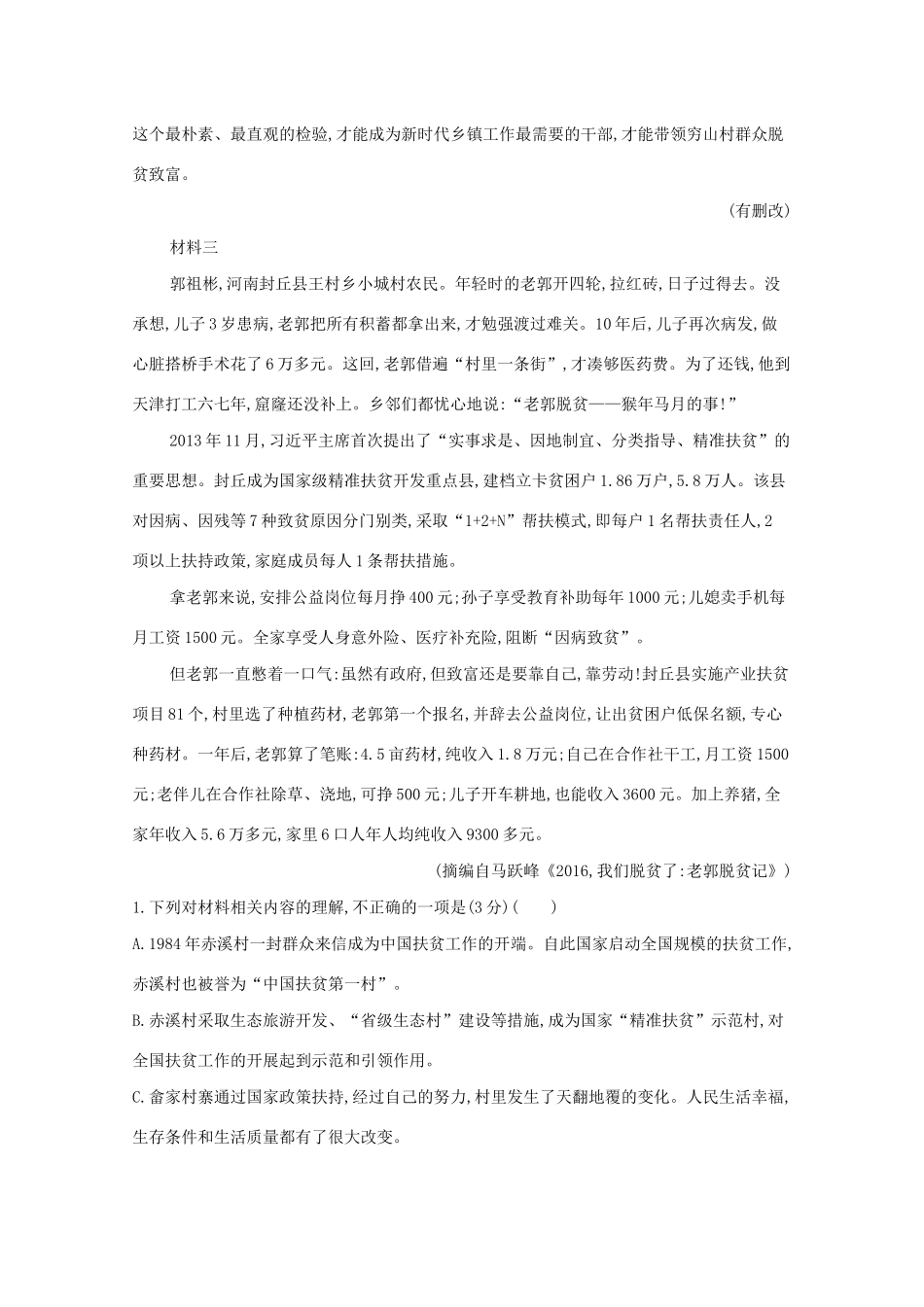 这个最朴素、最直观的检验,才能成为新时代乡镇工作最需要的干部,才能带领穷山村群众脱贫致富。

(有删改)

材料三

郭祖彬,河南封丘县王村乡小城村农民。年轻时的老郭开四轮,拉红砖,日子过得去。没承想,儿子3岁患病,老郭把所有积蓄都拿出来,才勉强渡过难关。10年后,儿子再次病发,做心脏搭桥手术花了6万多元。这回,老郭借遍“村里一条街”,才凑够医药费。为了还钱,他到天津打工六七年,窟窿还没补上。乡邻们都忧心地说:“老郭脱贫——猴年马月的事!”

2013年11月,习近平主席首次提出了“实事求是、因地制宜、分类指导、精准扶贫”的重要思想。封丘成为国家级精准扶贫开发重点县,建档立卡贫困户1.86万户,5.8万人。该县对因病、因残等7种致贫原因分门别类,采取“1+2+N”帮扶模式,即每户1名帮扶责任人,2项以上扶持政策,家庭成员每人1条帮扶措施。

拿老郭来说,安排公益岗位每月挣400元;孙子享受教育补助每年1000元;儿媳卖手机每月工资1500元。全家享受人身意外险、医疗补充险,阻断“因病致贫”。

但老郭一直憋着一口气:虽然有政府,但致富还是要靠自己,靠劳动!封丘县实施产业扶贫项目81个,村里选了种植药材,老郭第一个报名,并辞去公益岗位,让出贫困户低保名额,专心种药材。一年后,老郭算了笔账:4.5亩药材,纯收入1.8万元;自己在合作社干工,月工资1500元;老伴儿在合作社除草、浇地,可挣500元;儿子开车耕地,也能收入3600元。加上养猪,全家年收入5.6万多元,家里6口人年人均纯收入9300多元。

(摘编自马跃峰《2016,我们脱贫了:老郭脱贫记》)

1.下列对材料相关内容的理解,不正确的一项是(3分)(　　)

A.1984年赤溪村一封群众来信成为中国扶贫工作的开端。自此国家启动全国规模的扶贫工作,赤溪村也被誉为“中国扶贫第一村”。

B.赤溪村采取生态旅游开发、“省级生态村”建设等措施,成为国家“精准扶贫”示范村,对全国扶贫工作的开展起到示范和引领作用。

C.畲家村寨通过国家政策扶持,经过自己的努力,村里发生了天翻地覆的变化。人民生活幸福,生存条件和生活质量都有了很大改变。